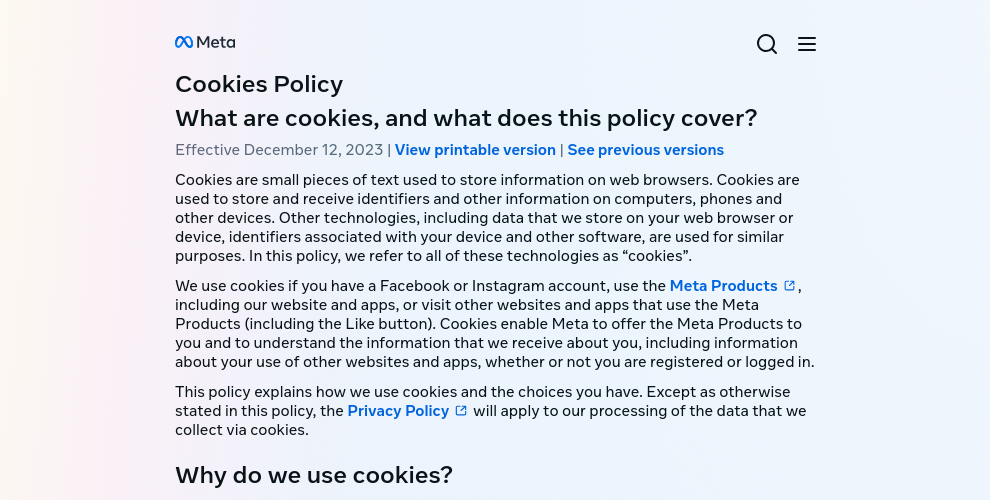 Meta

Cookies Policy

What are cookies, and what does this policy cover?

Effective December 12, 2023 | View printable version | See previous versions

Cookies are small pieces of text used to store information on web browsers. Cookies are used to store and receive identifiers and other information on computers, phones and other devices. Other technologies, including data that we store on your web browser or device, identifiers associated with your device and other software, are used for similar purposes. In this policy, we refer to all of these technologies as “cookies”.

We use cookies if you have a Facebook or Instagram account, use the Meta Products, including our website and apps, or visit other websites and apps that use the Meta Products (including the Like button). Cookies enable Meta to offer the Meta Products to you and to understand the information that we receive about you, including information about your use of other websites and apps, whether or not you are registered or logged in.

This policy explains how we use cookies and the choices you have. Except as otherwise stated in this policy, the Privacy Policy will apply to our processing of the data that we collect via cookies.

Why do we use cookies?